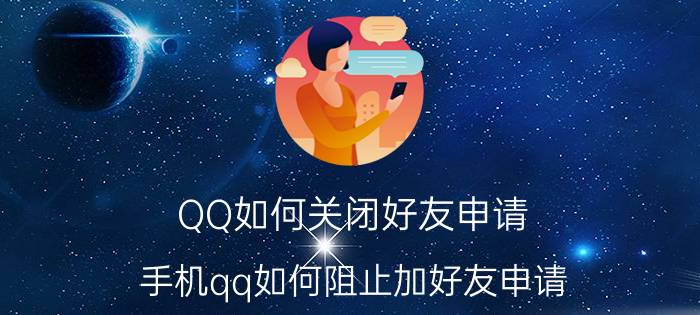 QQ如何关闭好友申请

手机qq如何阻止加好友申请